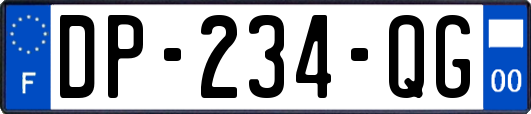 F
DP-234-QG
00